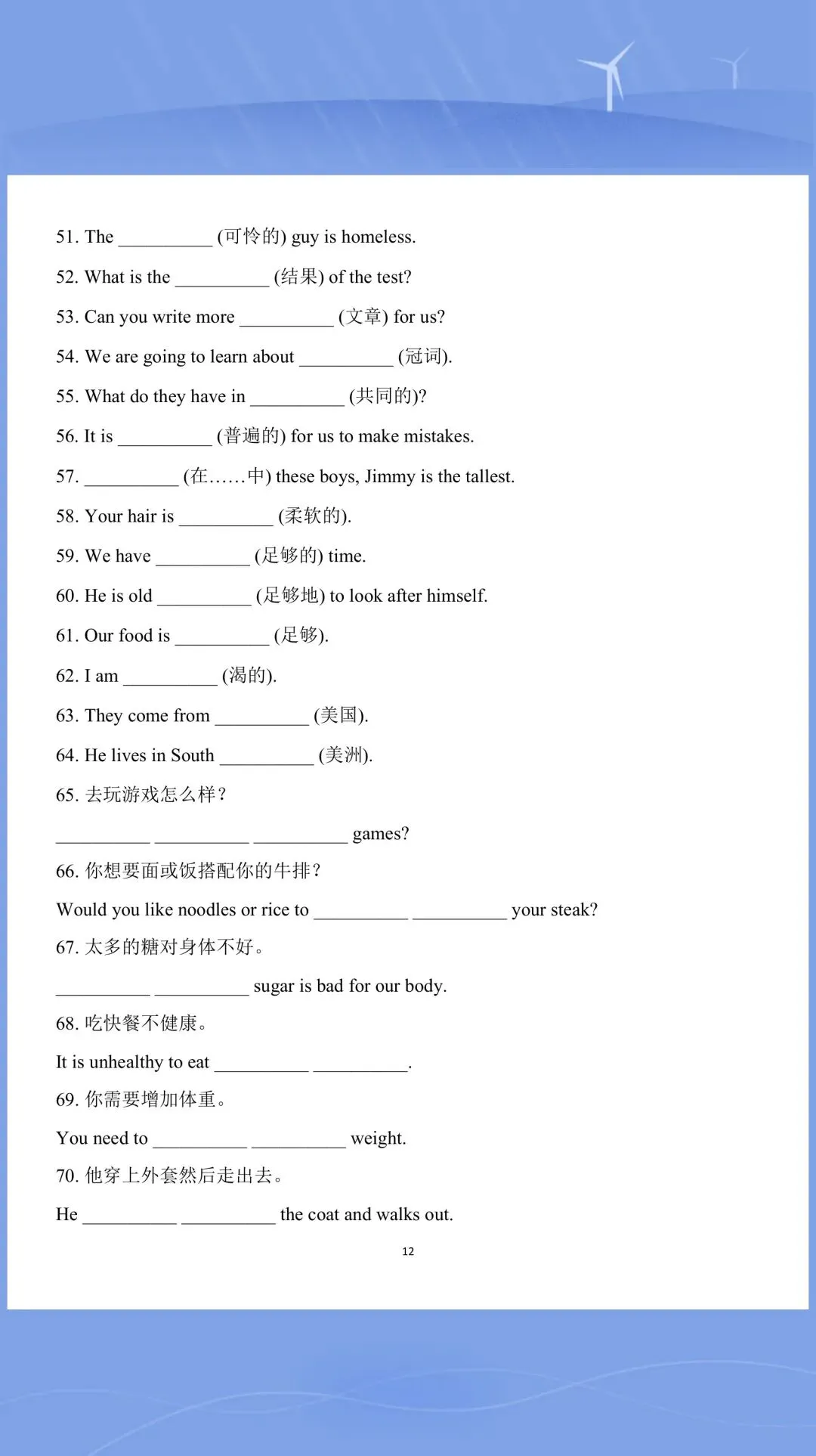 51. The __________ (可怜的) guy is homeless.

52. What is the __________ (结果) of the test?

53. Can you write more __________ (文章) for us?

54. We are going to learn about __________ (冠词).

55. What do they have in __________ (共同的)?

56. It is __________ (普遍的) for us to make mistakes.

57. __________ (在……中) these boys, Jimmy is the tallest.

58. Your hair is __________ (柔软的).

59. We have __________ (足够的) time.

60. He is old __________ (足够地) to look after himself.

61. Our food is __________ (足够).

62. I am __________ (渴的).

63. They come from __________ (美国).

64. He lives in South __________ (美洲).

65. 去玩游戏怎么样？

__________ __________ __________ games?

66. 你想要面或饭搭配你的牛排？

Would you like noodles or rice to __________ __________ your steak?

67. 太多的糖对身体不好。

__________ __________ sugar is bad for our body.

68. 吃快餐不健康。

It is unhealthy to eat __________ __________.

69. 你需要增加体重。

You need to __________ __________ weight.

70. 他穿上外套然后走出去。

He __________ __________ the coat and walks out.

12